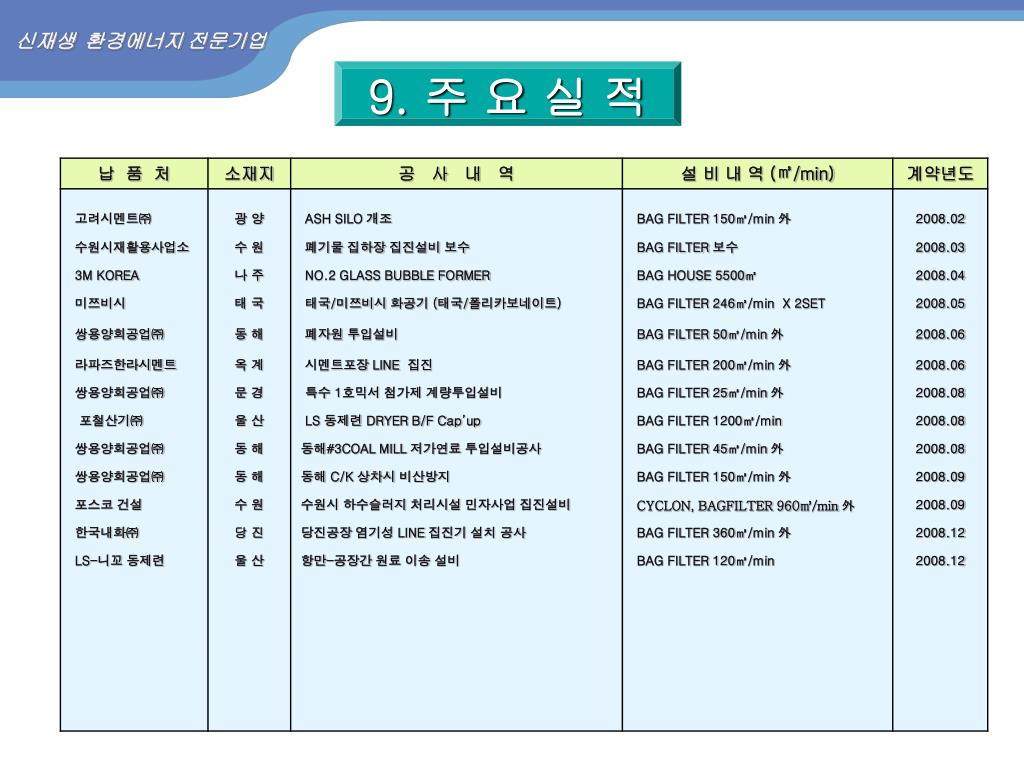 신재생 환경에너지 전문기업

9. 주 요 실 적

| 납 품 처 | 소재지 | 공 사 내 역 | 설 비 내 역 (㎥/min) | 계약년도 |
|---|---|---|---|---|
| 고려시멘트㈜ | 광 양 | ASH SILO 개조 | BAG FILTER 150㎥/min 外 | 2008.02 |
| 수원시재활용사업소 | 수 원 | 폐기물 집하장 집진설비 보수 | BAG FILTER 보수 | 2008.03 |
| 3M KOREA | 나 주 | NO.2 GLASS BUBBLE FORMER | BAG HOUSE 5500㎥ | 2008.04 |
| 미쯔비시 | 태 국 | 태국/미쯔비시 화공기 (태국/폴리카보네이트) | BAG FILTER 246㎥/min X 2SET | 2008.05 |
| 쌍용양회공업㈜ | 동 해 | 폐자원 투입설비 | BAG FILTER 50㎥/min 外 | 2008.06 |
| 라파즈한라시멘트 | 옥 계 | 시멘트포장 LINE 집진 | BAG FILTER 200㎥/min 外 | 2008.06 |
| 쌍용양회공업㈜ | 문 경 | 특수 1호믹서 첨가제 계량투입설비 | BAG FILTER 25㎥/min 外 | 2008.08 |
| 포철산기㈜ | 울 산 | LS 동제련 DRYER B/F Cap'up | BAG FILTER 1200㎥/min | 2008.08 |
| 쌍용양회공업㈜ | 동 해 | 동해#3COAL MILL 저가연료 투입설비공사 | BAG FILTER 45㎥/min 外 | 2008.08 |
| 쌍용양회공업㈜ | 동 해 | 동해 C/K 상차시 비산방지 | BAG FILTER 150㎥/min 外 | 2008.09 |
| 포스코 건설 | 수 원 | 수원시 하수슬러지 처리시설 민자사업 집진설비 | CYCLON, BAGFILTER 960㎥/min 外 | 2008.09 |
| 한국내화㈜ | 당 진 | 당진공장 염기성 LINE 집진기 설치 공사 | BAG FILTER 360㎥/min 外 | 2008.12 |
| LS-니꼬 동제련 | 울 산 | 항만-공장간 원료 이송 설비 | BAG FILTER 120㎥/min | 2008.12 |